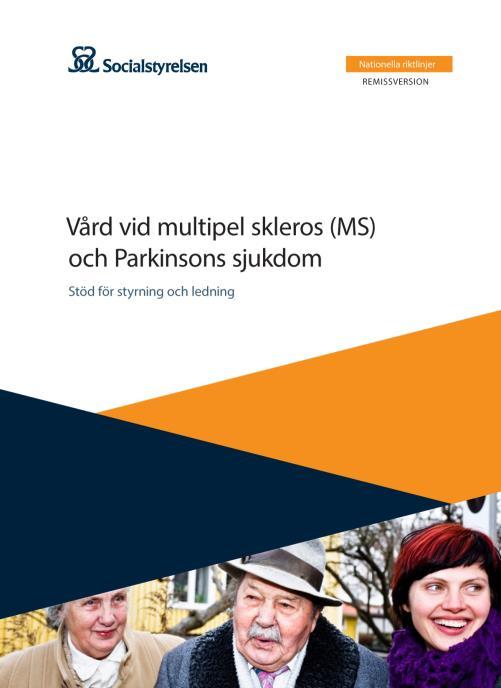 Socialstyrelsen

Nationella riktlinjer
REMISSVERSION

Vård vid multipel skleros (MS) och Parkinsons sjukdom

Stöd för styrning och ledning